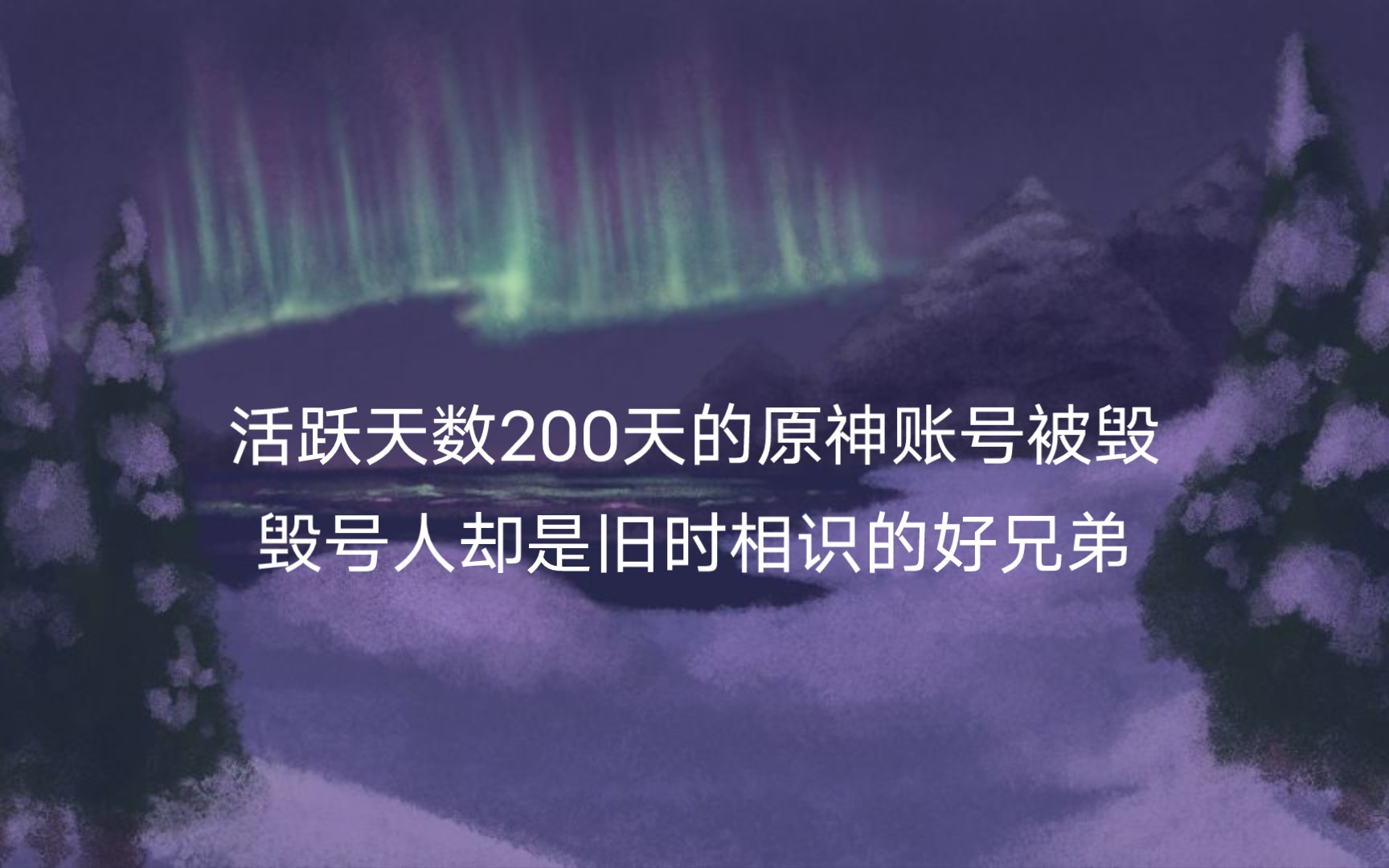 活跃天数200天的原神账号被毁
毁号人却是旧时相识的好兄弟